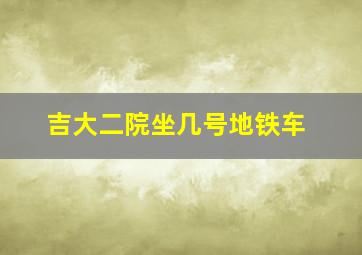 吉大二院坐几号地铁车